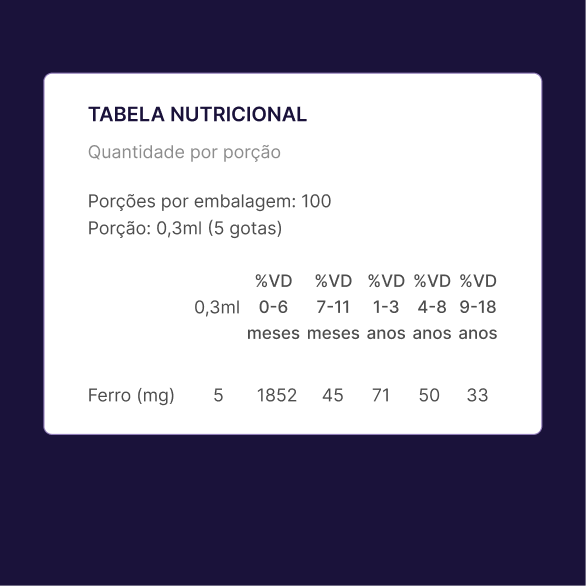 TABELA NUTRICIONAL

Quantidade por porção

Porções por embalagem: 100
Porção: 0,3ml (5 gotas)

|  | 0,3ml | %VD 0-6 meses | %VD 7-11 meses | %VD 1-3 anos | %VD 4-8 anos | %VD 9-18 anos |
|---|---|---|---|---|---|---|
| Ferro (mg) | 5 | 1852 | 45 | 71 | 50 | 33 |